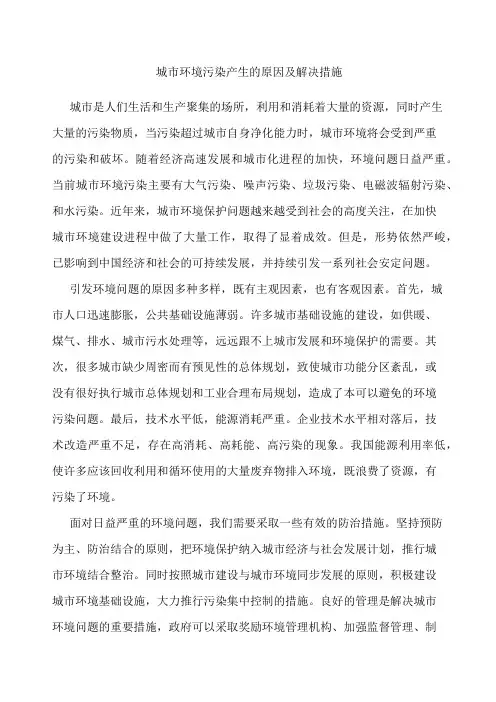 城市环境污染产生的原因及解决措施

城市是人们生活和生产聚集的场所，利用和消耗着大量的资源，同时产生大量的污染物质，当污染超过城市自身净化能力时，城市环境将会受到严重的污染和破坏。随着经济高速发展和城市化进程的加快，环境问题日益严重。当前城市环境污染主要有大气污染、噪声污染、垃圾污染、电磁波辐射污染、和水污染。近年来，城市环境保护问题越来越受到社会的高度关注，在加快城市环境建设进程中做了大量工作，取得了显着成效。但是，形势依然严峻，已影响到中国经济和社会的可持续发展，并持续引发一系列社会安定问题。

引发环境问题的原因多种多样，既有主观因素，也有客观因素。首先，城市人口迅速膨胀，公共基础设施薄弱。许多城市基础设施的建设，如供暖、煤气、排水、城市污水处理等，远远跟不上城市发展和环境保护的需要。其次，很多城市缺少周密而有预见性的总体规划，致使城市功能分区紊乱，或没有很好执行城市总体规划和工业合理布局规划，造成了本可以避免的环境污染问题。最后，技术水平低，能源消耗严重。企业技术水平相对落后，技术改造严重不足，存在高消耗、高耗能、高污染的现象。我国能源利用率低，使许多应该回收利用和循环使用的大量废弃物排入环境，既浪费了资源，有污染了环境。

面对日益严重的环境问题，我们需要采取一些有效的防治措施。坚持预防为主、防治结合的原则，把环境保护纳入城市经济与社会发展计划，推行城市环境结合整治。同时按照城市建设与城市环境同步发展的原则，积极建设城市环境基础设施，大力推行污染集中控制的措施。良好的管理是解决城市环境问题的重要措施，政府可以采取奖励环境管理机构、加强监督管理、制